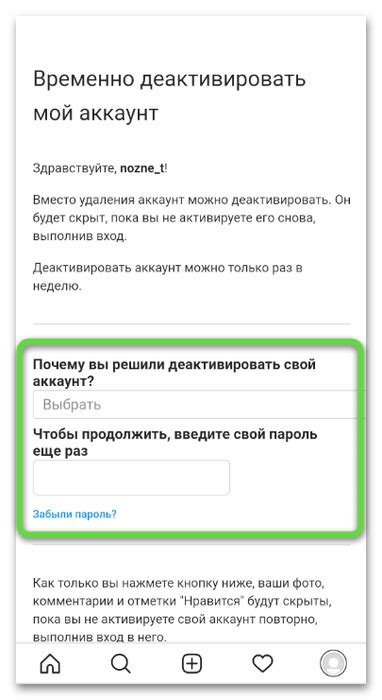 Временно деактивировать мой аккаунт

Здравствуйте, nozne_t!

Вместо удаления аккаунт можно деактивировать. Он будет скрыт, пока вы не активируете его снова, выполнив вход.

Деактивировать аккаунт можно только раз в неделю.

Почему вы решили деактивировать свой аккаунт?

Выбрать

Чтобы продолжить, введите свой пароль еще раз

Забыли пароль?

Как только вы нажмете кнопку ниже, ваши фото, комментарии и отметки "Нравится" будут скрыты, пока вы не активируете свой аккаунт повторно, выполнив вход в него.